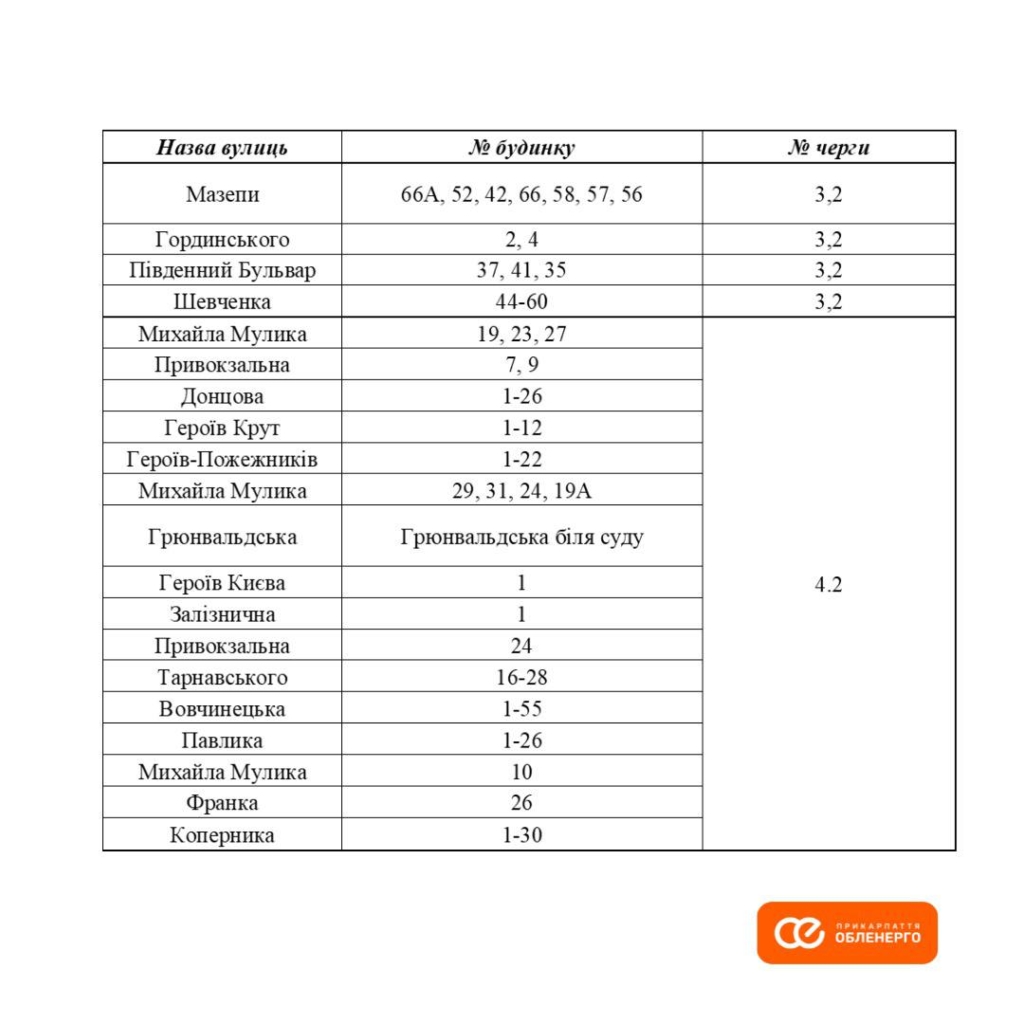 | Назва вулиць | № будинку | № черги |
|---|---|---|
| Мазепи | 66А, 52, 42, 66, 58, 57, 56 | 3,2 |
| Гординського | 2, 4 | 3,2 |
| Південний Бульвар | 37, 41, 35 | 3,2 |
| Шевченка | 44-60 | 3,2 |
| Михайла Мулика | 19, 23, 27 | 4.2 |
| Привокзальна | 7, 9 | |
| Донцова | 1-26 | |
| Героїв Крут | 1-12 | |
| Героїв-Пожежників | 1-22 | |
| Михайла Мулика | 29, 31, 24, 19А | |
| Грюнвальдська | Грюнвальдська біля суду | |
| Героїв Києва | 1 | |
| Залізнична | 1 | |
| Привокзальна | 24 | |
| Тарнавського | 16-28 | |
| Вовчинецька | 1-55 | |
| Павлика | 1-26 | |
| Михайла Мулика | 10 | |
| Франка | 26 | |
| Коперника | 1-30 | |

ПРИКАРПАТТЯ ОБЛЕНЕРГО